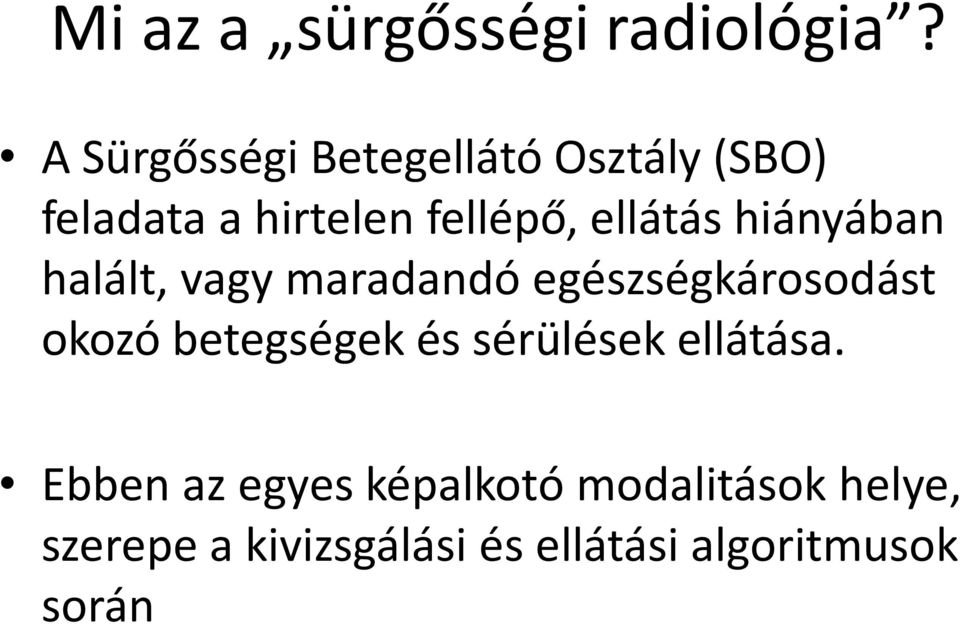 Mi az a „sürgősségi radiológia”?

• A Sürgősségi Betegellátó Osztály (SBO) feladata a hirtelen fellépő, ellátás hiányában halált, vagy maradandó egészségkárosodást okozó betegségek és sérülések ellátása.

• Ebben az egyes képalkotó modalitások helye, szerepe a kivizsgálási és ellátási algoritmusok során